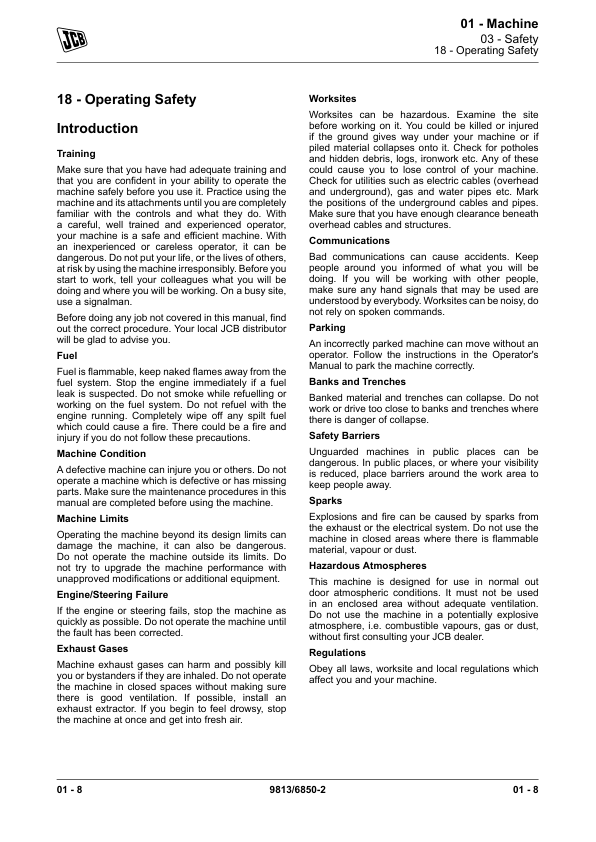 JCB

01 - Machine
03 - Safety
18 - Operating Safety

18 - Operating Safety

Introduction

Training

Make sure that you have had adequate training and that you are confident in your ability to operate the machine safely before you use it. Practice using the machine and its attachments until you are completely familiar with the controls and what they do. With a careful, well trained and experienced operator, your machine is a safe and efficient machine. With an inexperienced or careless operator, it can be dangerous. Do not put your life, or the lives of others, at risk by using the machine irresponsibly. Before you start to work, tell your colleagues what you will be doing and where you will be working. On a busy site, use a signalman.

Before doing any job not covered in this manual, find out the correct procedure. Your local JCB distributor will be glad to advise you.

Fuel

Fuel is flammable, keep naked flames away from the fuel system. Stop the engine immediately if a fuel leak is suspected. Do not smoke while refuelling or working on the fuel system. Do not refuel with the engine running. Completely wipe off any spilt fuel which could cause a fire. There could be a fire and injury if you do not follow these precautions.

Machine Condition

A defective machine can injure you or others. Do not operate a machine which is defective or has missing parts. Make sure the maintenance procedures in this manual are completed before using the machine.

Machine Limits

Operating the machine beyond its design limits can damage the machine, it can also be dangerous. Do not operate the machine outside its limits. Do not try to upgrade the machine performance with unapproved modifications or additional equipment.

Engine/Steering Failure

If the engine or steering fails, stop the machine as quickly as possible. Do not operate the machine until the fault has been corrected.

Exhaust Gases

Machine exhaust gases can harm and possibly kill you or bystanders if they are inhaled. Do not operate the machine in closed spaces without making sure there is good ventilation. If possible, install an exhaust extractor. If you begin to feel drowsy, stop the machine at once and get into fresh air.

Worksites

Worksites can be hazardous. Examine the site before working on it. You could be killed or injured if the ground gives way under your machine or if piled material collapses onto it. Check for potholes and hidden debris, logs, ironwork etc. Any of these could cause you to lose control of your machine. Check for utilities such as electric cables (overhead and underground), gas and water pipes etc. Mark the positions of the underground cables and pipes. Make sure that you have enough clearance beneath overhead cables and structures.

Communications

Bad communications can cause accidents. Keep people around you informed of what you will be doing. If you will be working with other people, make sure any hand signals that may be used are understood by everybody. Worksites can be noisy, do not rely on spoken commands.

Parking

An incorrectly parked machine can move without an operator. Follow the instructions in the Operator's Manual to park the machine correctly.

Banks and Trenches

Banked material and trenches can collapse. Do not work or drive too close to banks and trenches where there is danger of collapse.

Safety Barriers

Unguarded machines in public places can be dangerous. In public places, or where your visibility is reduced, place barriers around the work area to keep people away.

Sparks

Explosions and fire can be caused by sparks from the exhaust or the electrical system. Do not use the machine in closed areas where there is flammable material, vapour or dust.

Hazardous Atmospheres

This machine is designed for use in normal out door atmospheric conditions. It must not be used in an enclosed area without adequate ventilation. Do not use the machine in a potentially explosive atmosphere, i.e. combustible vapours, gas or dust, without first consulting your JCB dealer.

Regulations

Obey all laws, worksite and local regulations which affect you and your machine.

01 - 8 9813/6850-2 01 - 8